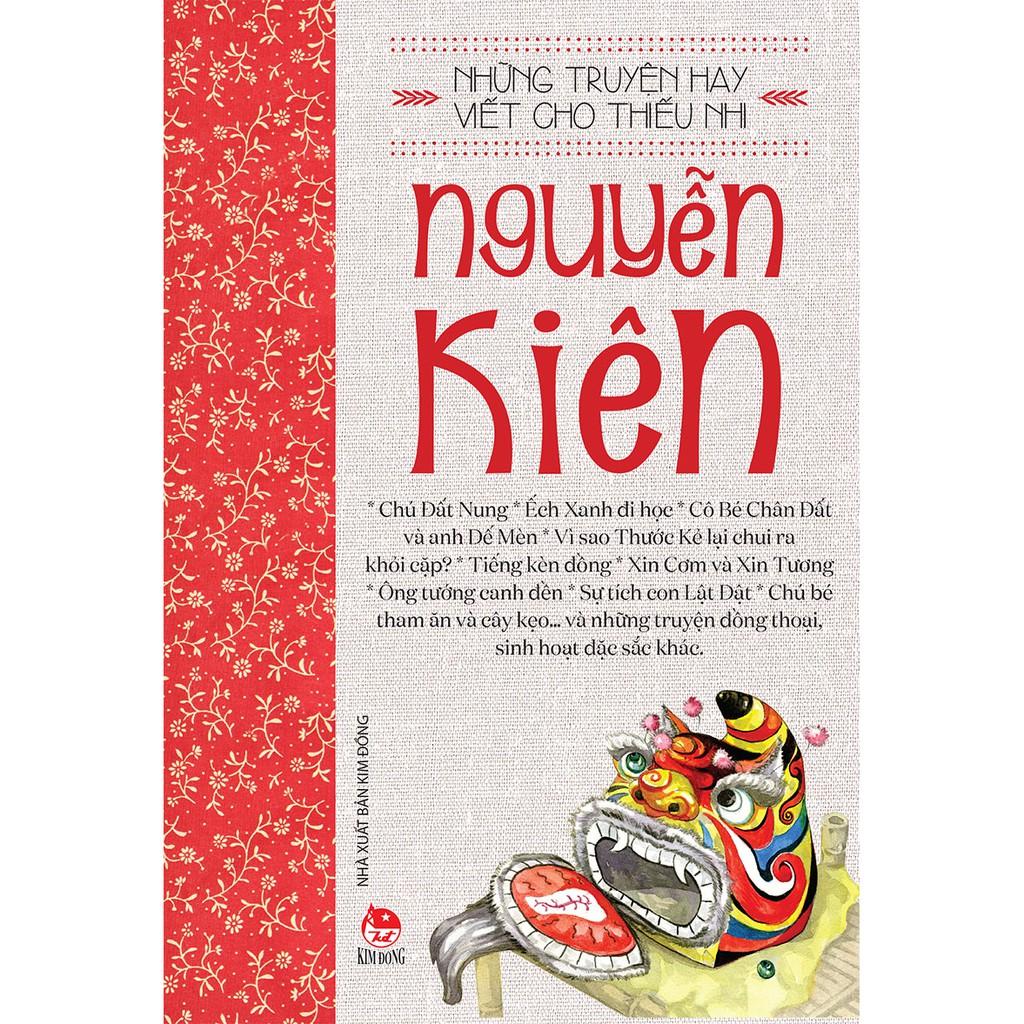 NHỮNG TRUYỆN HAY VIẾT CHO THIẾU NHI

NGUYỄN KIÊN

* Chú Đất Nung * Ếch Xanh đi học * Cô Bé Chân Đất và anh Dế Mèn * Vì sao Thước Kẻ lại chui ra khỏi cặp? * Tiếng kèn đồng * Xin Cơm và Xin Tương * Ông tướng canh đền * Sự tích con Lật Đật * Chú bé tham ăn và cây kẹo... và những truyện đồng thoại, sinh hoạt đặc sắc khác.

NHÀ XUẤT BẢN KIM ĐỒNG

KIM ĐỒNG